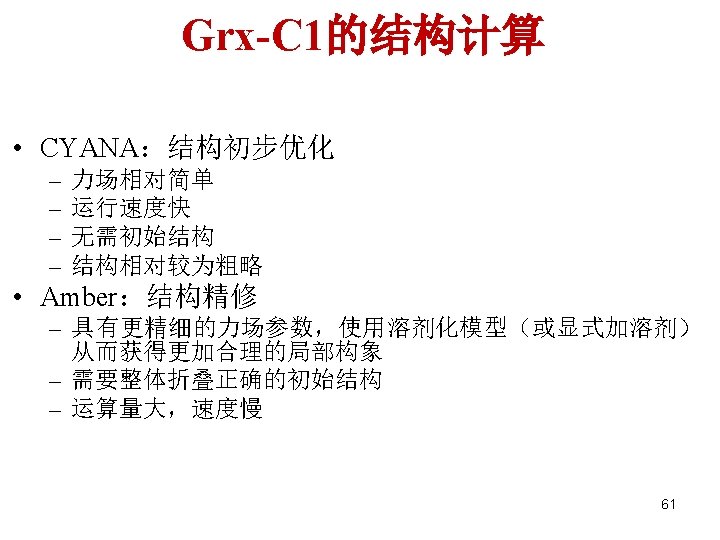 Grx-C1的结构计算

• CYANA：结构初步优化
- 力场相对简单
- 运行速度快
- 无需初始结构
- 结构相对较为粗略
• Amber：结构精修
- 具有更精细的力场参数，使用溶剂化模型（或显式加溶剂）从而获得更加合理的局部构象
- 需要整体折叠正确的初始结构
- 运算量大，速度慢

61